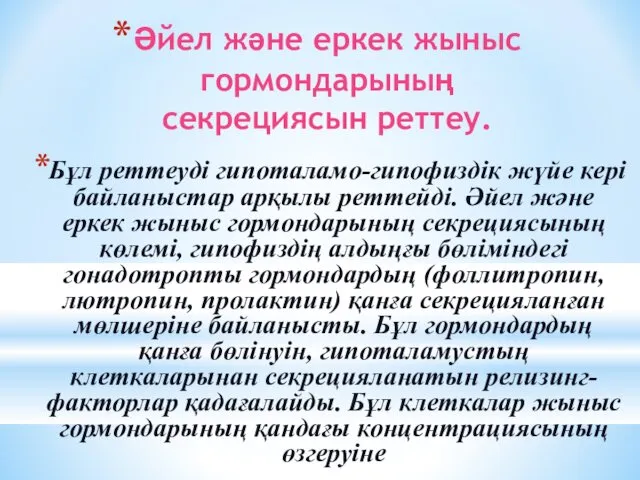 *Әйел және еркек жыныс гормондарының секрециясын реттеу.

*Бұл реттеуді гипоталамо-гипофиздік жүйе кері байланыстар арқылы реттейді. Әйел және еркек жыныс гормондарының секрециясының көлемі, гипофиздің алдыңғы бөліміндегі гонадотропты гормондардың (фоллитропин, лютропин, пролактин) қанға секрецияланған мөлшеріне байланысты. Бұл гормондардың қанға бөлінуін, гипоталамустың клеткаларынан секрецияланатын релизинг-факторлар қадағалайды. Бұл клеткалар жыныс гормондарының қандағы концентрациясының өзгеруіне